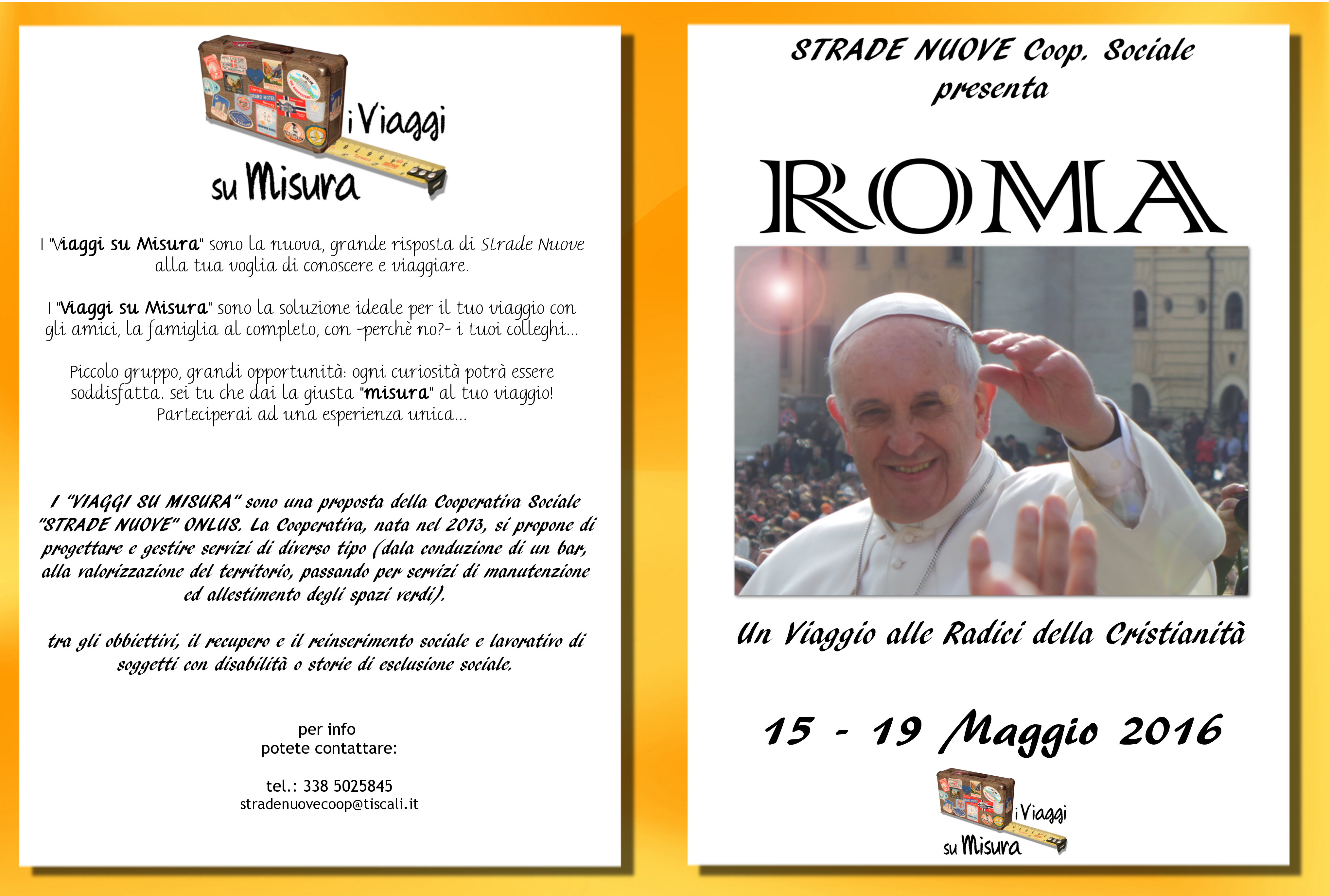 i Viaggi
su Misura

I "Viaggi su Misura" sono la nuova, grande risposta di Strade Nuove alla tua voglia di conoscere e viaggiare.

I "Viaggi su Misura" sono la soluzione ideale per il tuo viaggio con gli amici, la famiglia al completo, con -perchè no?- i tuoi colleghi...

Piccolo gruppo, grandi opportunità: ogni curiosità potrà essere soddisfatta. sei tu che dai la giusta "misura" al tuo viaggio! Parteciperai ad una esperienza unica...

I "VIAGGI SU MISURA" sono una proposta della Cooperativa Sociale "STRADE NUOVE" ONLUS. La Cooperativa, nata nel 2013, si propone di progettare e gestire servizi di diverso tipo (dala conduzione di un bar, alla valorizzazione del territorio, passando per servizi di manutenzione ed allestimento degli spazi verdi).

tra gli obbiettivi, il recupero e il reinserimento sociale e lavorativo di soggetti con disabilità o storie di esclusione sociale.

per info
potete contattare:

tel.: 338 5025845
stradenuovecoop@tiscali.it

STRADE NUOVE Coop. Sociale
presenta

ROMA

Un Viaggio alle Radici della Cristianità

15 - 19 Maggio 2016

i Viaggi
su Misura